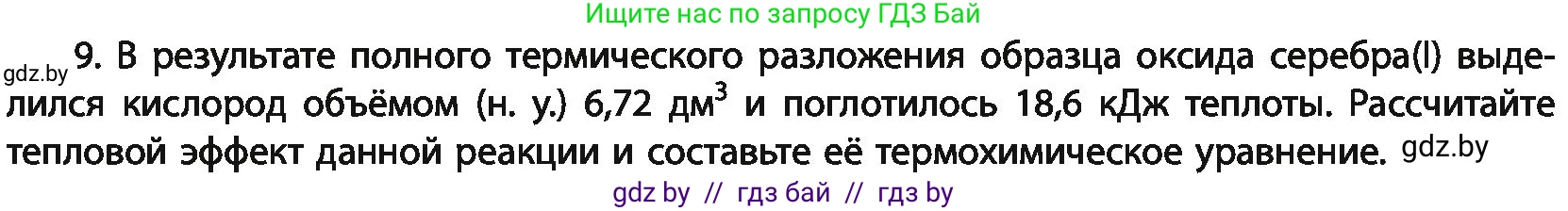 Ищите нас по запросу ГДЗ Бай

gdz.by 9. В результате полного термического разложения образца оксида серебра(I) выделился кислород объёмом (н. у.) 6,72 дм$^3$ и поглотилось 18,6 кДж теплоты. Рассчитайте тепловой эффект данной реакции и составьте её термохимическое уравнение. gdz.by

gdz by // гдз бай // гдз by